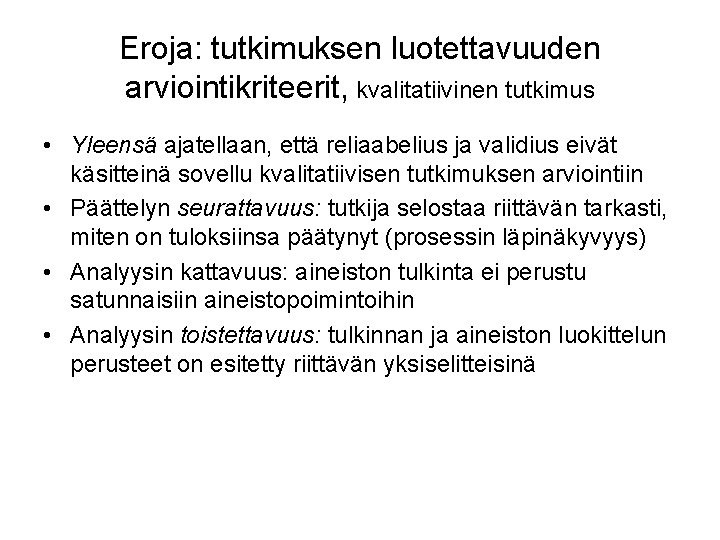 Eroja: tutkimuksen luotettavuuden arviointikriteerit, kvalitatiivinen tutkimus

• Yleensä ajatellaan, että reliaabelius ja validius eivät käsitteinä sovellu kvalitatiivisen tutkimuksen arviointiin
• Päättelyn seurattavuus: tutkija selostaa riittävän tarkasti, miten on tuloksiinsa päätynyt (prosessin läpinäkyvyys)
• Analyysin kattavuus: aineiston tulkinta ei perustu satunnaisiin aineistopoimintoihin
• Analyysin toistettavuus: tulkinnan ja aineiston luokittelun perusteet on esitetty riittävän yksiselitteisinä